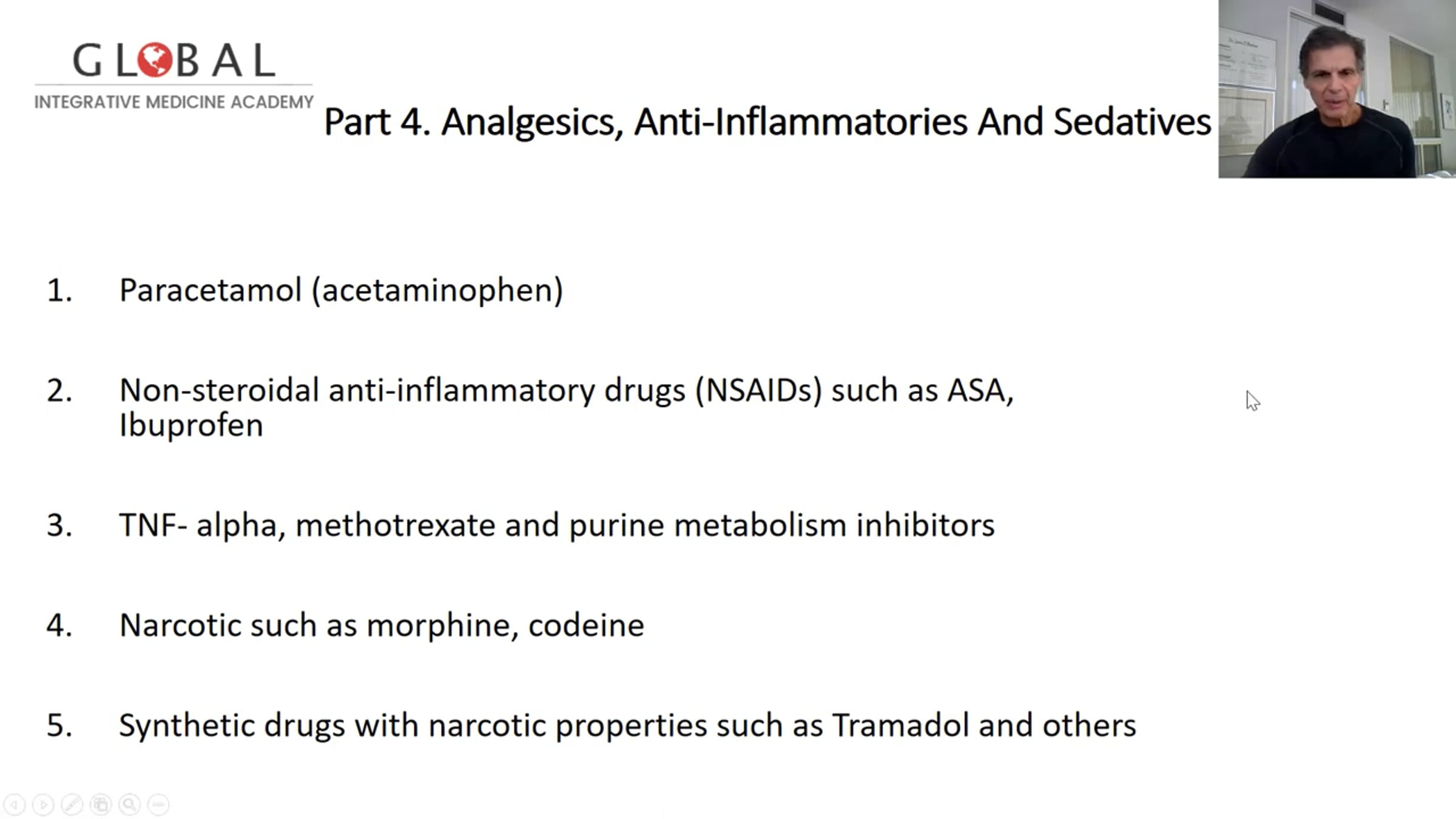 GLOBAL
INTEGRATIVE MEDICINE ACADEMY

Part 4. Analgesics, Anti-Inflammatories And Sedatives

1. Paracetamol (acetaminophen)

2. Non-steroidal anti-inflammatory drugs (NSAIDs) such as ASA, Ibuprofen

3. TNF- alpha, methotrexate and purine metabolism inhibitors

4. Narcotic such as morphine, codeine

5. Synthetic drugs with narcotic properties such as Tramadol and others